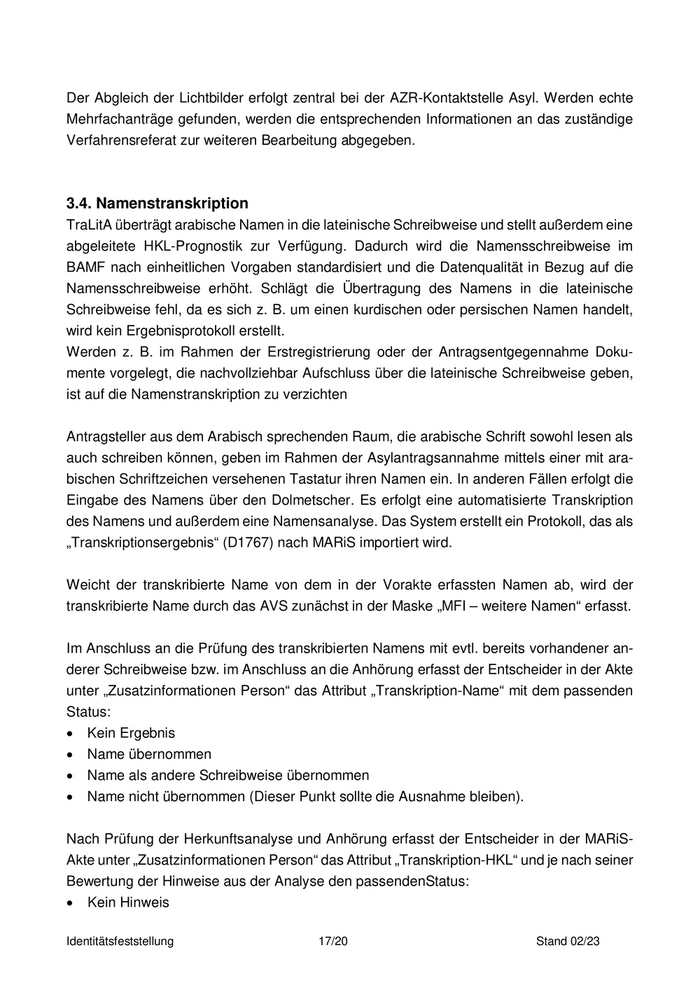 Der Abgleich der Lichtbilder erfolgt zentral bei der AZR-Kontaktstelle Asyl. Werden echte Mehrfachanträge gefunden, werden die entsprechenden Informationen an das zuständige Verfahrensreferat zur weiteren Bearbeitung abgegeben.

3.4. Namenstranskription
TraLitA überträgt arabische Namen in die lateinische Schreibweise und stellt außerdem eine abgeleitete HKL-Prognostik zur Verfügung. Dadurch wird die Namensschreibweise im BAMF nach einheitlichen Vorgaben standardisiert und die Datenqualität in Bezug auf die Namensschreibweise erhöht. Schlägt die Übertragung des Namens in die lateinische Schreibweise fehl, da es sich z. B. um einen kurdischen oder persischen Namen handelt, wird kein Ergebnisprotokoll erstellt.
Werden z. B. im Rahmen der Erstregistrierung oder der Antragsentgegennahme Dokumente vorgelegt, die nachvollziehbar Aufschluss über die lateinische Schreibweise geben, ist auf die Namenstranskription zu verzichten

Antragsteller aus dem Arabisch sprechenden Raum, die arabische Schrift sowohl lesen als auch schreiben können, geben im Rahmen der Asylantragsannahme mittels einer mit arabischen Schriftzeichen versehenen Tastatur ihren Namen ein. In anderen Fällen erfolgt die Eingabe des Namens über den Dolmetscher. Es erfolgt eine automatisierte Transkription des Namens und außerdem eine Namensanalyse. Das System erstellt ein Protokoll, das als „Transkriptionsergebnis“ (D1767) nach MARiS importiert wird.

Weicht der transkribierte Name von dem in der Vorakte erfassten Namen ab, wird der transkribierte Name durch das AVS zunächst in der Maske „MFI – weitere Namen“ erfasst.

Im Anschluss an die Prüfung des transkribierten Namens mit evtl. bereits vorhandener anderer Schreibweise bzw. im Anschluss an die Anhörung erfasst der Entscheider in der Akte unter „Zusatzinformationen Person“ das Attribut „Transkription-Name“ mit dem passenden Status:
• Kein Ergebnis
• Name übernommen
• Name als andere Schreibweise übernommen
• Name nicht übernommen (Dieser Punkt sollte die Ausnahme bleiben).

Nach Prüfung der Herkunftsanalyse und Anhörung erfasst der Entscheider in der MARiS-Akte unter „Zusatzinformationen Person“ das Attribut „Transkription-HKL“ und je nach seiner Bewertung der Hinweise aus der Analyse den passendenStatus:
• Kein Hinweis

Identitätsfeststellung 17/20 Stand 02/23